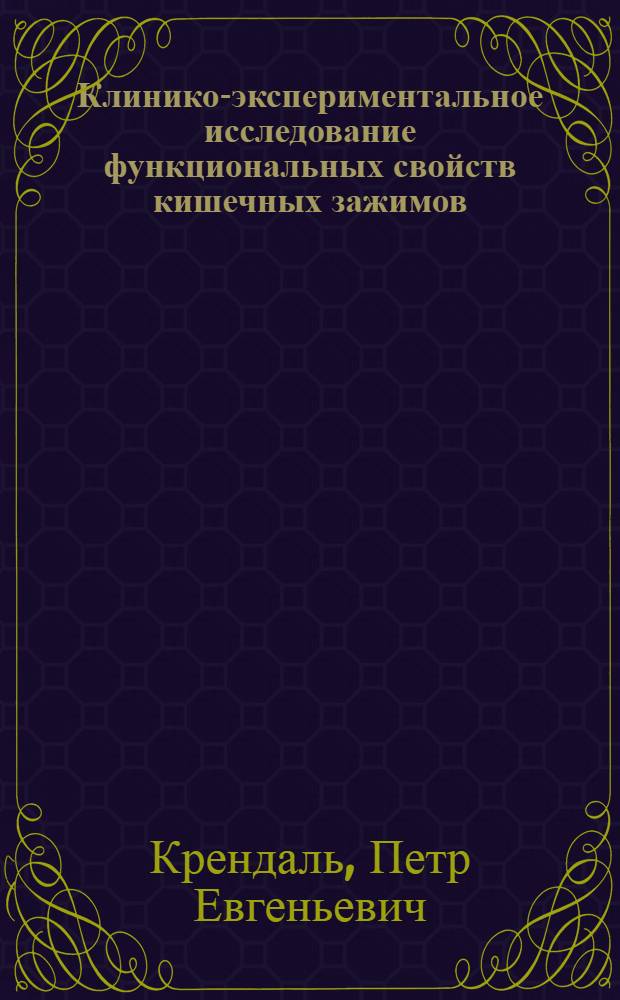 Клинико-экспериментальное исследование функциональных свойств кишечных зажимов

Крендаль, Петр Евгеньевич